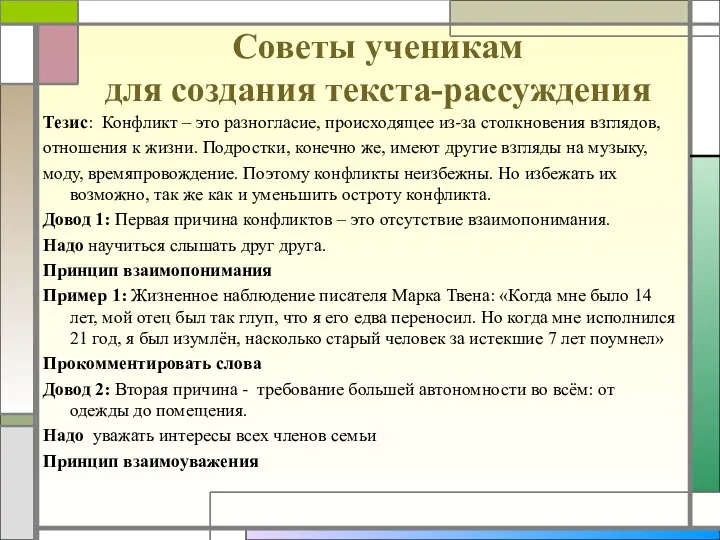 Советы ученикам
для создания текста-рассуждения

Тезис: Конфликт – это разногласие, происходящее из-за столкновения взглядов, отношения к жизни. Подростки, конечно же, имеют другие взгляды на музыку, моду, времяпровождение. Поэтому конфликты неизбежны. Но избежать их возможно, так же как и уменьшить остроту конфликта.

Довод 1: Первая причина конфликтов – это отсутствие взаимопонимания.

Надо научиться слышать друг друга.

Принцип взаимопонимания

Пример 1: Жизненное наблюдение писателя Марка Твена: «Когда мне было 14 лет, мой отец был так глуп, что я его едва переносил. Но когда мне исполнился 21 год, я был изумлён, насколько старый человек за истекшие 7 лет поумнел»

Прокомментировать слова

Довод 2: Вторая причина - требование большей автономности во всём: от одежды до помещения.

Надо уважать интересы всех членов семьи

Принцип взаимоуважения